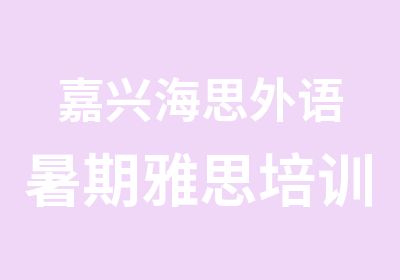 嘉兴海思外语
暑期雅思培训